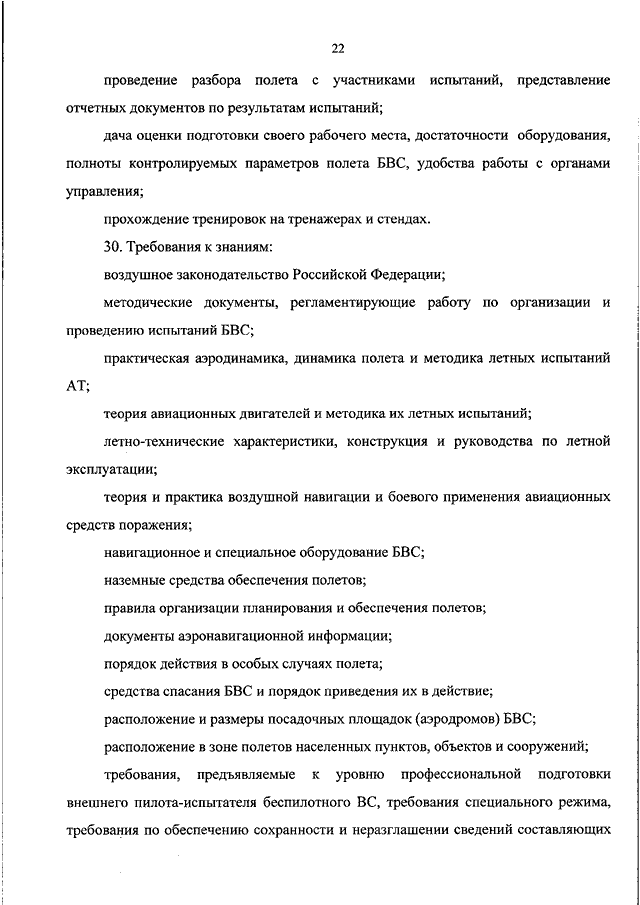 22

проведение разбора полета с участниками испытаний, представление отчетных документов по результатам испытаний;

дача оценки подготовки своего рабочего места, достаточности оборудования, полноты контролируемых параметров полета БВС, удобства работы с органами управления;

прохождение тренировок на тренажерах и стендах.

30. Требования к знаниям:

воздушное законодательство Российской Федерации;

методические документы, регламентирующие работу по организации и проведению испытаний БВС;

практическая аэродинамика, динамика полета и методика летных испытаний АТ;

теория авиационных двигателей и методика их летных испытаний;

летно-технические характеристики, конструкция и руководства по летной эксплуатации;

теория и практика воздушной навигации и боевого применения авиационных средств поражения;

навигационное и специальное оборудование БВС;

наземные средства обеспечения полетов;

правила организации планирования и обеспечения полетов;

документы аэронавигационной информации;

порядок действия в особых случаях полета;

средства спасания БВС и порядок приведения их в действие;

расположение и размеры посадочных площадок (аэродромов) БВС;

расположение в зоне полетов населенных пунктов, объектов и сооружений;

требования, предъявляемые к уровню профессиональной подготовки внешнего пилота-испытателя беспилотного ВС, требования специального режима, требования по обеспечению сохранности и неразглашении сведений составляющих